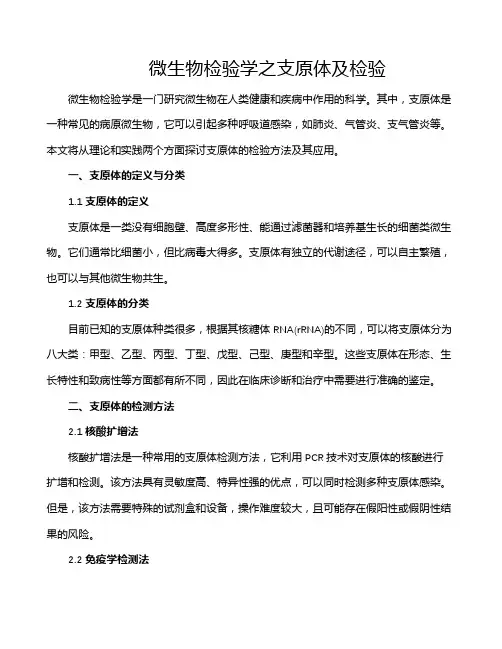 微生物检验学之支原体及检验

微生物检验学是一门研究微生物在人类健康和疾病中作用的科学。其中，支原体是一种常见的病原微生物，它可以引起多种呼吸道感染，如肺炎、气管炎、支气管炎等。本文将从理论和实践两个方面探讨支原体的检验方法及其应用。

一、支原体的定义与分类

1.1 支原体的定义

支原体是一类没有细胞壁、高度多形性、能通过滤菌器和培养基生长的细菌类微生物。它们通常比细菌小，但比病毒大得多。支原体有独立的代谢途径，可以自主繁殖，也可以与其他微生物共生。

1.2 支原体的分类

目前已知的支原体种类很多，根据其核糖体 RNA(rRNA)的不同，可以将支原体分为八大类：甲型、乙型、丙型、丁型、戊型、己型、庚型和辛型。这些支原体在形态、生长特性和致病性等方面都有所不同，因此在临床诊断和治疗中需要进行准确的鉴定。

二、支原体的检测方法

2.1 核酸扩增法

核酸扩增法是一种常用的支原体检测方法，它利用 PCR 技术对支原体的核酸进行扩增和检测。该方法具有灵敏度高、特异性强的优点，可以同时检测多种支原体感染。但是，该方法需要特殊的试剂盒和设备，操作难度较大，且可能存在假阳性或假阴性结果的风险。

2.2 免疫学检测法